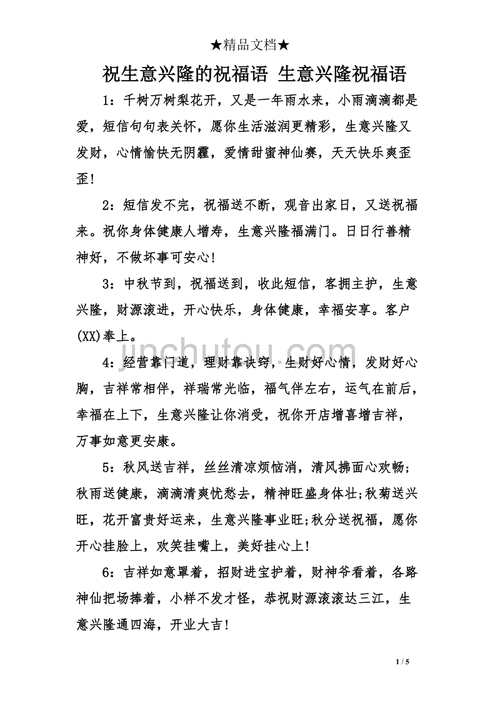 ★精品文档★

祝生意兴隆的祝福语 生意兴隆祝福语

1：千树万树梨花开，又是一年雨水来，小雨滴滴都是爱，短信句句表关怀，愿你生活滋润更精彩，生意兴隆又发财，心情愉快无阴霾，爱情甜蜜神仙赛，天天快乐爽歪歪！

2：短信发不完，祝福送不断，观音出家日，又送祝福来。祝你身体健康人增寿，生意兴隆福满门。日日行善精神好，不做坏事可安心！

3：中秋节到，祝福送到，收此短信，客拥主护，生意兴隆，财源滚进，开心快乐，身体健康，幸福安享。客户(XX)奉上。

jinchutou.com

4：经营靠门道，理财靠诀窍，生财好心情，发财好心胸，吉祥常相伴，祥瑞常光临，福气伴左右，运气在前后，幸福在上下，生意兴隆让你消受，祝你开店增喜增吉祥，万事如意更安康。

5：秋风送吉祥，丝丝清凉烦恼消，清风拂面心欢畅；秋雨送健康，滴滴清爽忧愁去，精神旺盛身体壮；秋菊送兴旺，花开富贵好运来，生意兴隆事业旺；秋分送祝福，愿你开心挂脸上，欢笑挂嘴上，美好挂心上！

6：吉祥如意罩着，招财进宝护着，财神爷看着，各路神仙把场捧着，小样不发才怪，恭祝财源滚滚达三江，生意兴隆通四海，开业大吉！

1 / 5